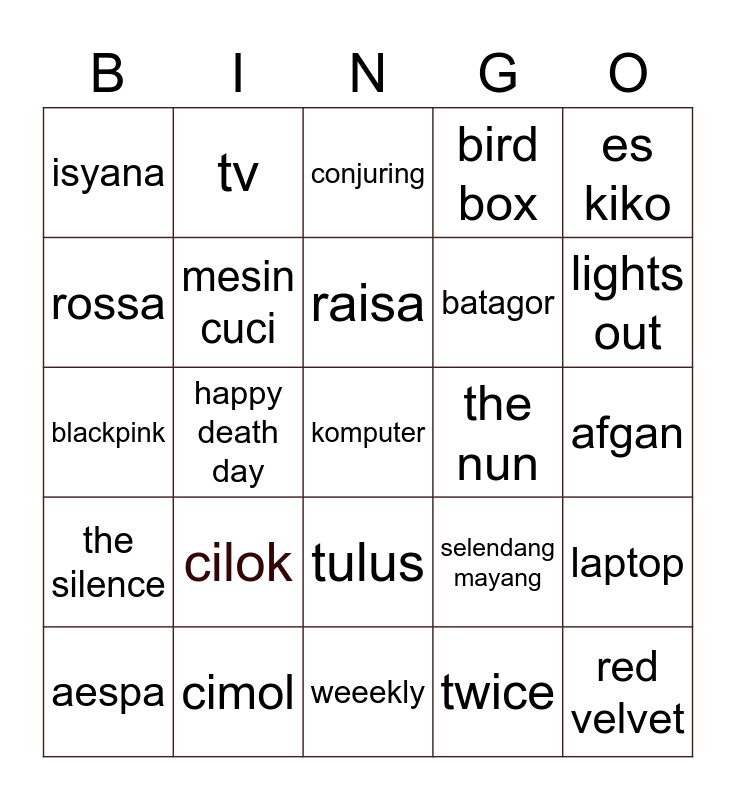 | B | I | N | G | O |
|---|---|---|---|---|
| isyana | tv | conjuring | bird box | es kiko |
| rossa | mesin cuci | raisa | batagor | lights out |
| blackpink | happy death day | komputer | the nun | afgan |
| the silence | cilok | tulus | selendang mayang | laptop |
| aespa | cimol | weeekly | twice | red velvet |